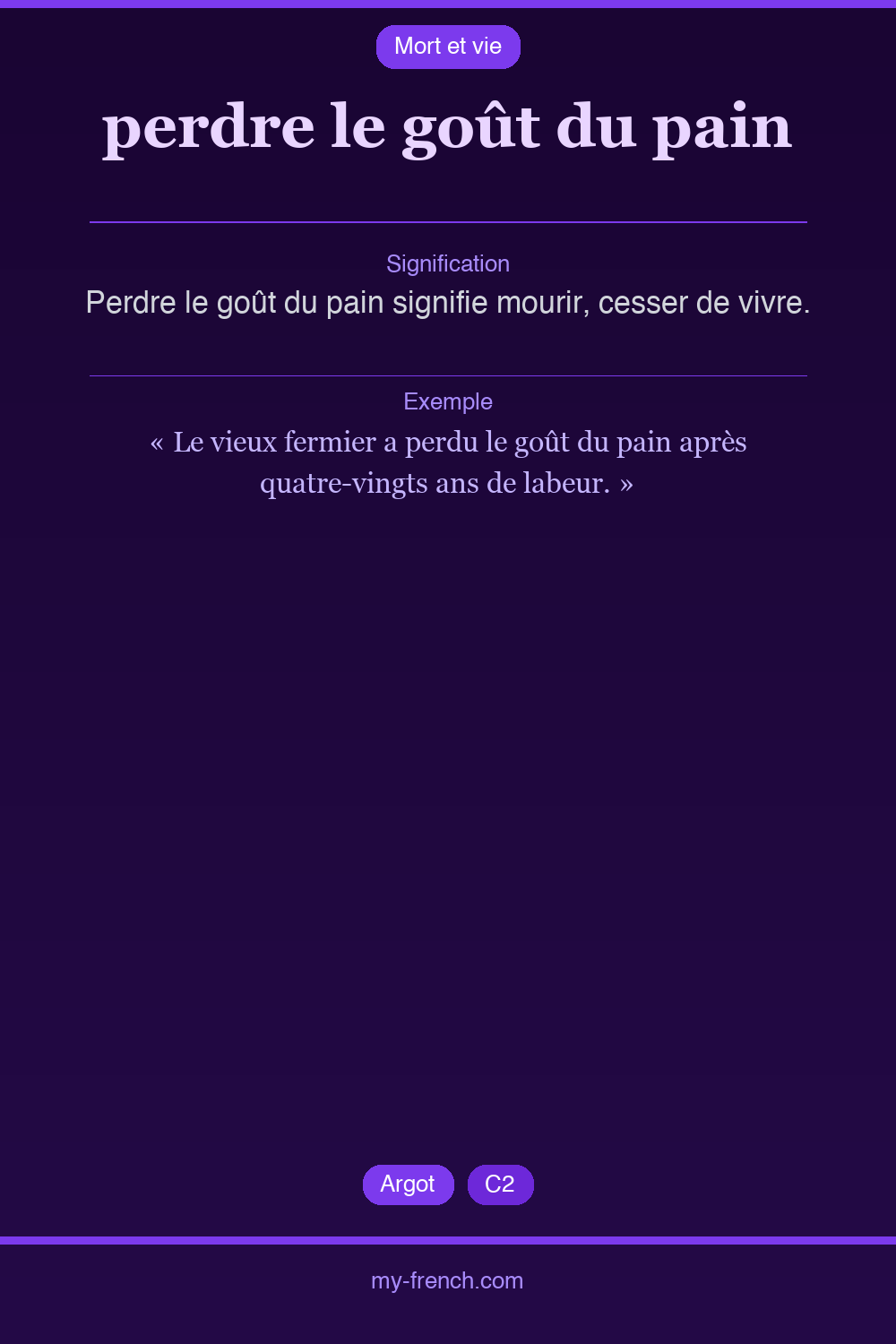 Mort et vie

perdre le goût du pain

Signification

Perdre le goût du pain signifie mourir, cesser de vivre.

Exemple

« Le vieux fermier a perdu le goût du pain après quatre-vingts ans de labeur. »

Argot

C2

my-french.com